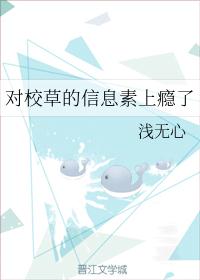 对校草的信息素上瘾了

浅无心

晋江文学城